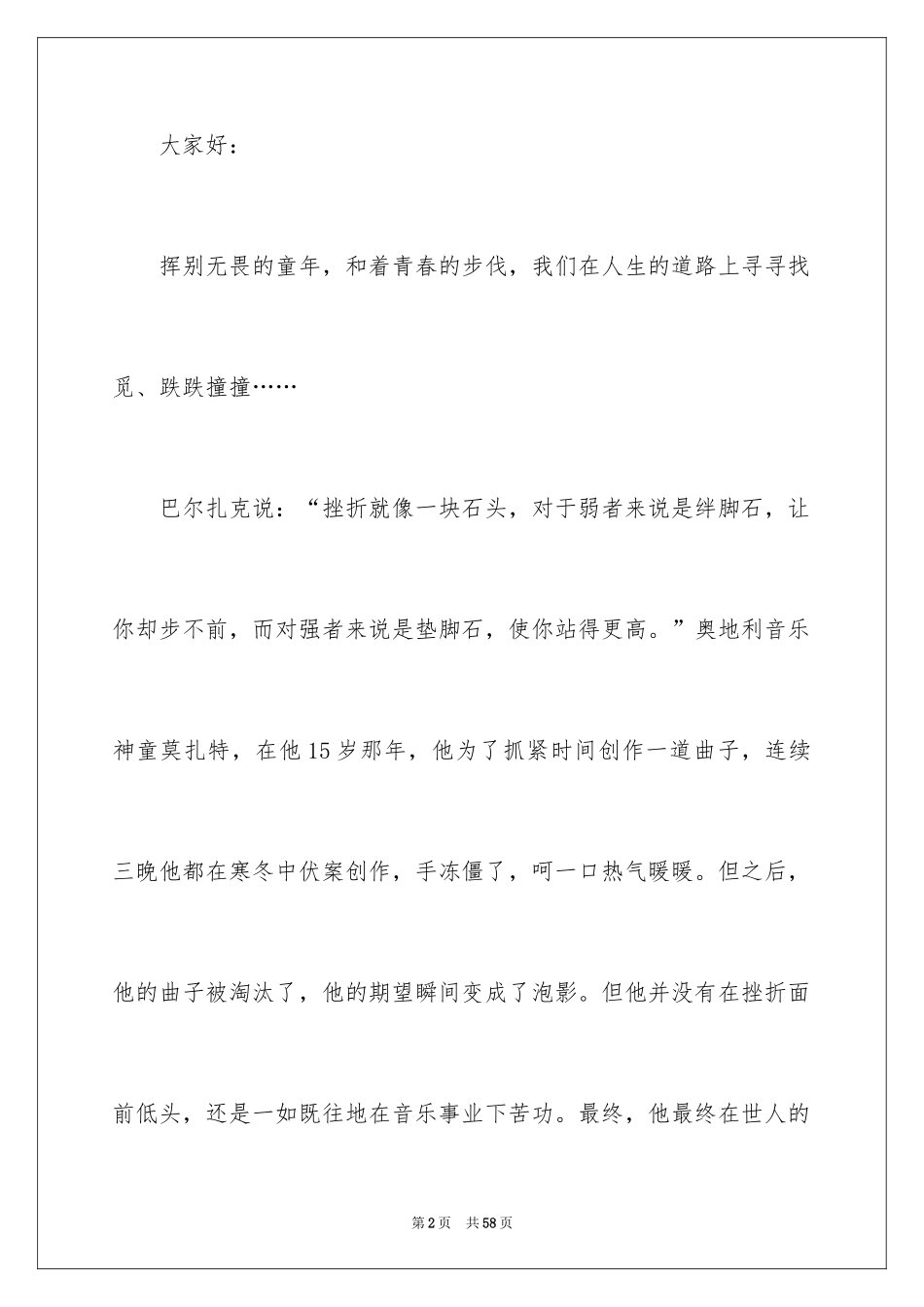 大家好：

挥别无畏的童年，和着青春的步伐，我们在人生的道路上寻寻找觅、跌跌撞撞……

巴尔扎克说：“挫折就像一块石头，对于弱者来说是绊脚石，让你却步不前，而对强者来说是垫脚石，使你站得更高。”奥地利音乐神童莫扎特，在他15岁那年，他为了抓紧时间创作一道曲子，连续三晚他都在寒冬中伏案创作，手冻僵了，呵一口热气暖暖。但之后，他的曲子被淘汰了，他的期望瞬间变成了泡影。但他并没有在挫折面前低头，还是一如既往地在音乐事业下苦功。最终，他最终在世人的

第2页 共58页